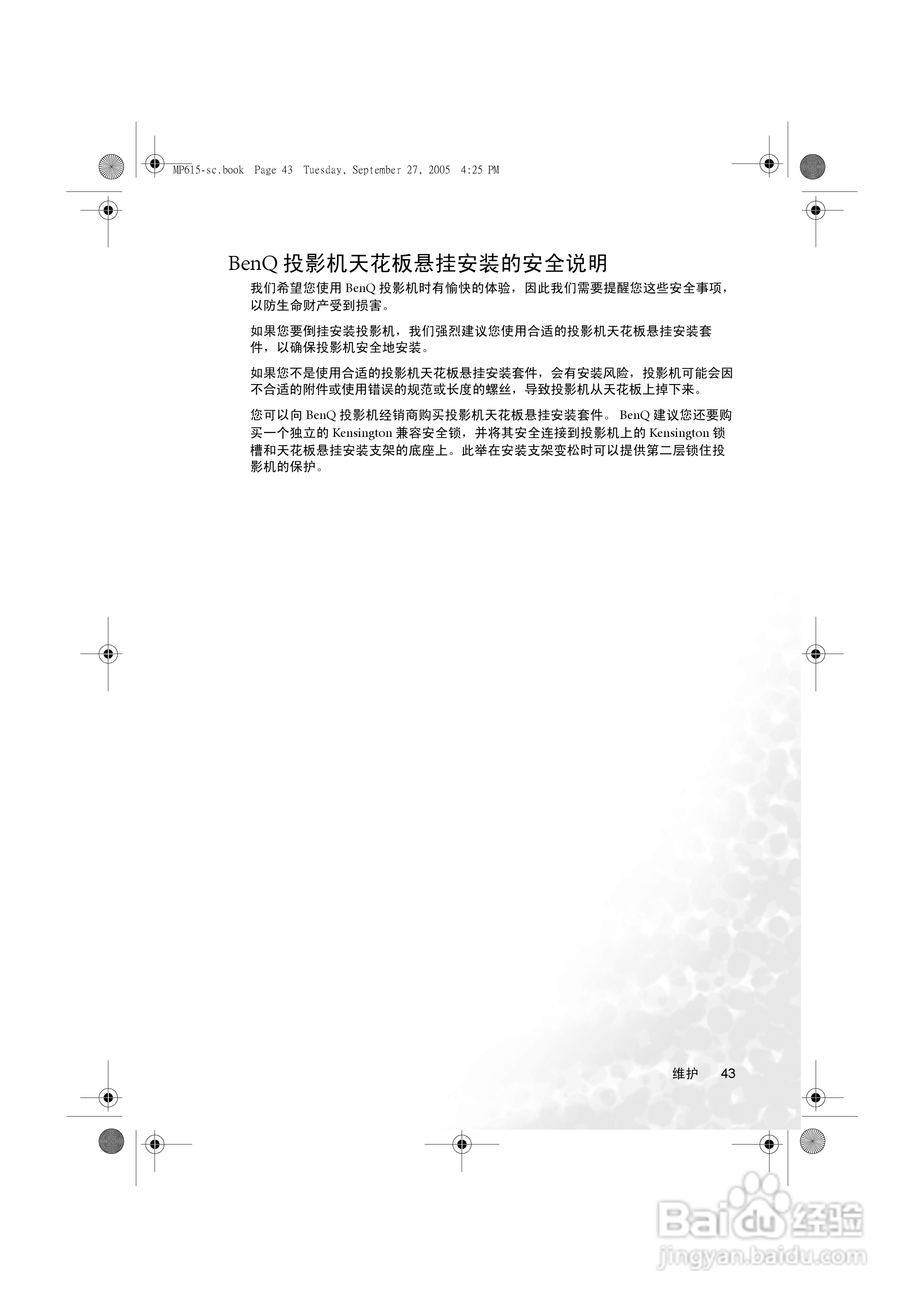 MP615-sc.book Page 43 Tuesday, September 27, 2005 4:25 PM

BenQ 投影机天花板悬挂安装的安全说明

我们希望您使用 BenQ 投影机时有愉快的体验，因此我们需要提醒您这些安全事项，以防生命财产受到损害。

如果您要倒挂安装投影机，我们强烈建议您使用合适的投影机天花板悬挂安装套件，以确保投影机安全地安装。

如果您不是使用合适的投影机天花板悬挂安装套件，会有安装风险，投影机可能会因不合适的附件或使用错误的规范或长度的螺丝，导致投影机从天花板上掉下来。

您可以向 BenQ 投影机经销商购买投影机天花板悬挂安装套件。 BenQ 建议您还要购买一个独立的 Kensington 兼容安全锁，并将其安全连接到投影机上的 Kensington 锁槽和天花板悬挂安装支架的底座上。此举在安装支架变松时可以提供第二层锁住投影机的保护。

维护 43

Baidu 经验
jingyan.baidu.com